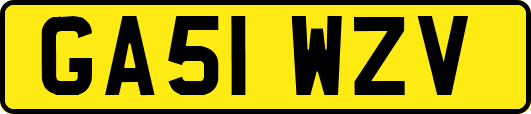 GA51 WZV